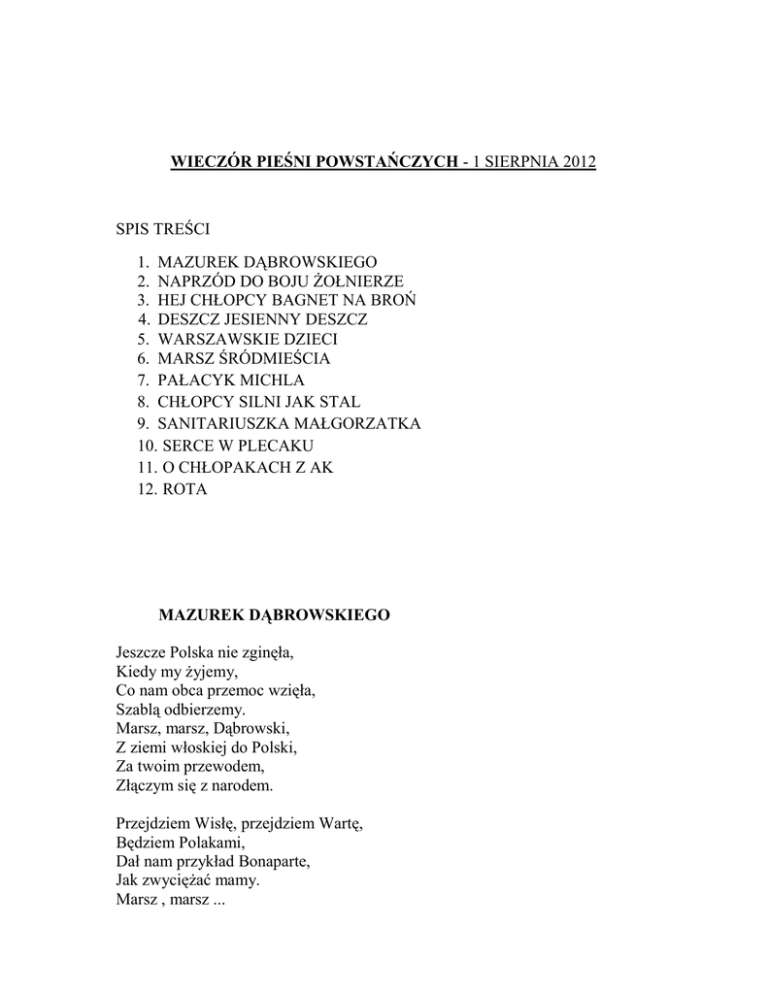 WIECZÓR PIEŚNI POWSTAŃCZYCH - 1 SIERPNIA 2012

SPIS TREŚCI

1. MAZUREK DĄBROWSKIEGO
2. NAPRZÓD DO BOJU ŻOŁNIERZE
3. HEJ CHŁOPCY BAGNET NA BROŃ
4. DESZCZ JESIENNY DESZCZ
5. WARSZAWSKIE DZIECI
6. MARSZ ŚRÓDMIEŚCIA
7. PAŁACYK MICHLA
8. CHŁOPCY SILNI JAK STAL
9. SANITARIUSZKA MAŁGORZATKA
10. SERCE W PLECAKU
11. O CHŁOPAKACH Z AK
12. ROTA

MAZUREK DĄBROWSKIEGO

Jeszcze Polska nie zginęła,
Kiedy my żyjemy,
Co nam obca przemoc wzięła,
Szablą odbierzemy.
Marsz, marsz, Dąbrowski,
Z ziemi włoskiej do Polski,
Za twoim przewodem,
Złączym się z narodem.

Przejdziem Wisłę, przejdziem Wartę,
Będziem Polakami,
Dał nam przykład Bonaparte,
Jak zwyciężać mamy.
Marsz , marsz ...